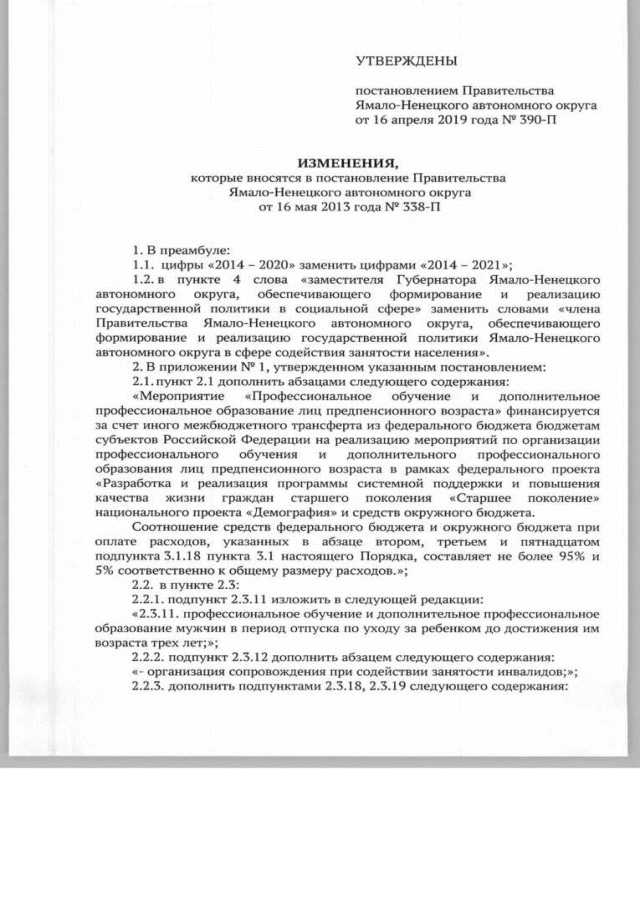 УТВЕРЖДЕНЫ

постановлением Правительства Ямало-Ненецкого автономного округа от 16 апреля 2019 года № 390-П

ИЗМЕНЕНИЯ,
которые вносятся в постановление Правительства Ямало-Ненецкого автономного округа от 16 мая 2013 года № 338-П

1. В преамбуле:

1.1. цифры «2014 – 2020» заменить цифрами «2014 – 2021»;

1.2. в пункте 4 слова «заместителя Губернатора Ямало-Ненецкого автономного округа, обеспечивающего формирование и реализацию государственной политики в социальной сфере» заменить словами «члена Правительства Ямало-Ненецкого автономного округа, обеспечивающего формирование и реализацию государственной политики Ямало-Ненецкого автономного округа в сфере содействия занятости населения».

2. В приложении № 1, утвержденном указанным постановлением:

2.1. пункт 2.1 дополнить абзацами следующего содержания:

«Мероприятие «Профессиональное обучение и дополнительное профессиональное образование лиц предпенсионного возраста» финансируется за счет иного межбюджетного трансферта из федерального бюджета бюджетам субъектов Российской Федерации на реализацию мероприятий по организации профессионального обучения и дополнительного профессионального образования лиц предпенсионного возраста в рамках федерального проекта «Разработка и реализация программы системной поддержки и повышения качества жизни граждан старшего поколения «Старшее поколение» национального проекта «Демография» и средств окружного бюджета.

Соотношение средств федерального бюджета и окружного бюджета при оплате расходов, указанных в абзаце втором, третьем и пятнадцатом подпункта 3.1.18 пункта 3.1 настоящего Порядка, составляет не более 95% и 5% соответственно к общему размеру расходов.»;

2.2. в пункте 2.3:

2.2.1. подпункт 2.3.11 изложить в следующей редакции:

«2.3.11. профессиональное обучение и дополнительное профессиональное образование мужчин в период отпуска по уходу за ребенком до достижения им возраста трех лет;»;

2.2.2. подпункт 2.3.12 дополнить абзацем следующего содержания:

«- организация сопровождения при содействии занятости инвалидов;»;

2.2.3. дополнить подпунктами 2.3.18, 2.3.19 следующего содержания: